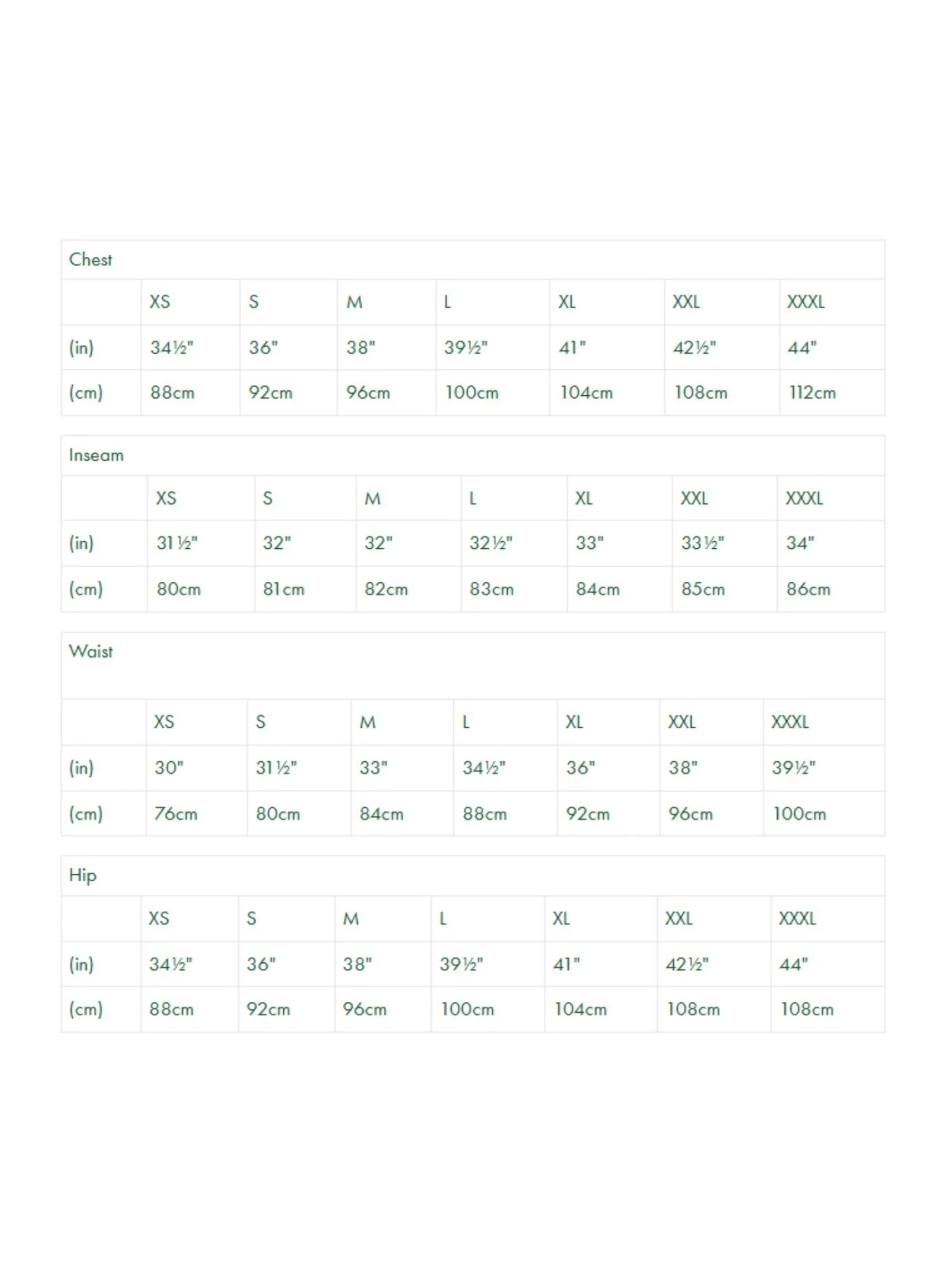 Chest

| | XS | S | M | L | XL | XXL | XXXL |
|---|---|---|---|---|---|---|---|
| (in) | 34½" | 36" | 38" | 39½" | 41" | 42½" | 44" |
| (cm) | 88cm | 92cm | 96cm | 100cm | 104cm | 108cm | 112cm |

Inseam

| | XS | S | M | L | XL | XXL | XXXL |
|---|---|---|---|---|---|---|---|
| (in) | 31½" | 32" | 32" | 32½" | 33" | 33½" | 34" |
| (cm) | 80cm | 81cm | 82cm | 83cm | 84cm | 85cm | 86cm |

Waist

| | XS | S | M | L | XL | XXL | XXXL |
|---|---|---|---|---|---|---|---|
| (in) | 30" | 31½" | 33" | 34½" | 36" | 38" | 39½" |
| (cm) | 76cm | 80cm | 84cm | 88cm | 92cm | 96cm | 100cm |

Hip

| | XS | S | M | L | XL | XXL | XXXL |
|---|---|---|---|---|---|---|---|
| (in) | 34½" | 36" | 38" | 39½" | 41" | 42½" | 44" |
| (cm) | 88cm | 92cm | 96cm | 100cm | 104cm | 108cm | 108cm |